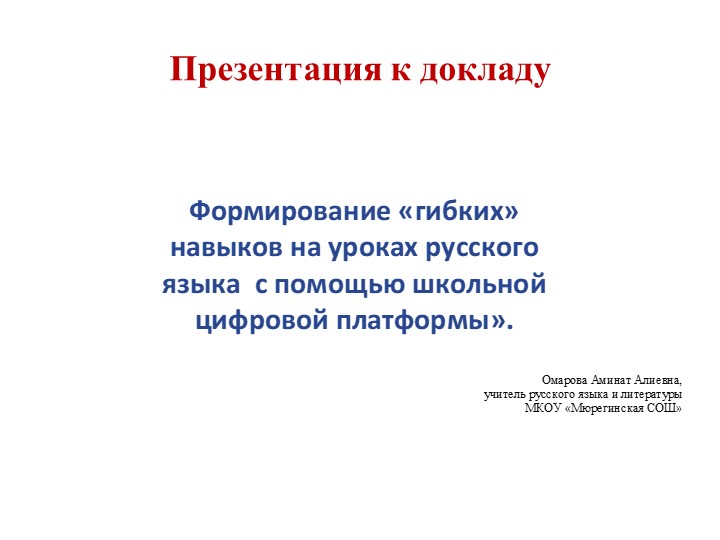 Презентация к докладу

Формирование «гибких» навыков на уроках русского языка с помощью школьной цифровой платформы».

Омарова Аминат Алиевна,
учитель русского языка и литературы
МКОУ «Мюрегинская СОШ»